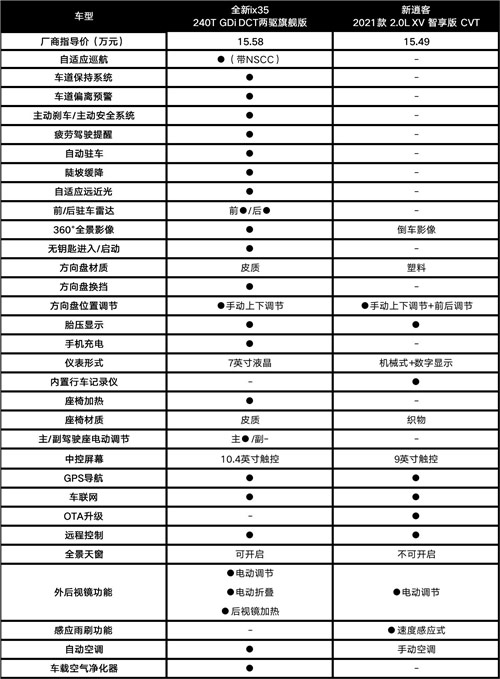 | 车型 | 全新ix35 240T GDi DCT两驱旗舰版 | 新逍客 2021款 2.0L XV 智享版 CVT |
|---|---|---|
| 厂商指导价（万元） | 15.58 | 15.49 |
| 自适应巡航 | ●（带NSCC） | - |
| 车道保持系统 | ● | - |
| 车道偏离预警 | ● | - |
| 主动刹车/主动安全系统 | ● | - |
| 疲劳驾驶提醒 | ● | - |
| 自动驻车 | ● | - |
| 陡坡缓降 | ● | - |
| 自适应远近光 | ● | - |
| 前/后驻车雷达 | 前●/后● | - |
| 360°全景影像 | ● | 倒车影像 |
| 无钥匙进入/启动 | ● | - |
| 方向盘材质 | 皮质 | 塑料 |
| 方向盘换挡 | ● | - |
| 方向盘位置调节 | ●手动上下调节 | ●手动上下调节+前后调节 |
| 胎压显示 | ● | ● |
| 手机充电 | ● | - |
| 仪表形式 | 7英寸液晶 | 机械式+数字显示 |
| 内置行车记录仪 | - | ● |
| 座椅加热 | ● | - |
| 座椅材质 | 皮质 | 织物 |
| 主/副驾驶座电动调节 | 主●/副- | - |
| 中控屏幕 | 10.4英寸触控 | 9英寸触控 |
| GPS导航 | ● | ● |
| 车联网 | ● | ● |
| OTA升级 | - | ● |
| 远程控制 | ● | ● |
| 全景天窗 | 可开启 | 不可开启 |
| 外后视镜功能 | ●电动调节 ●电动折叠 ●后视镜加热 | ●电动调节 |
| 感应雨刷功能 | - | ●速度感应式 |
| 自动空调 | ● | 手动空调 |
| 车载空气净化器 | ● | - |